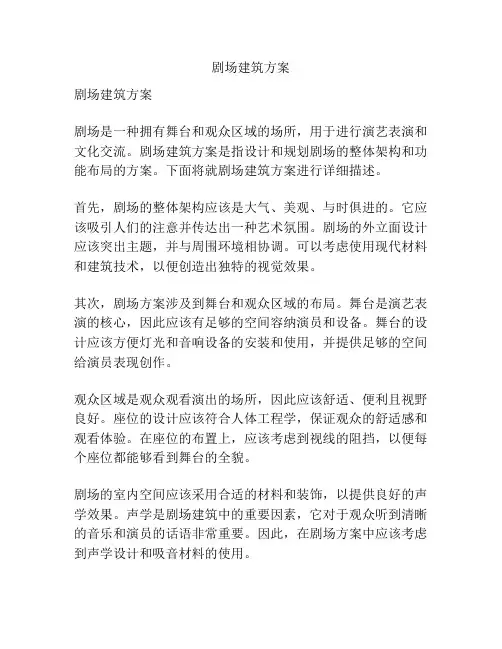 剧场建筑方案

剧场建筑方案

剧场是一种拥有舞台和观众区域的场所，用于进行演艺表演和文化交流。剧场建筑方案是指设计和规划剧场的整体架构和功能布局的方案。下面将就剧场建筑方案进行详细描述。

首先，剧场的整体架构应该是大气、美观、与时俱进的。它应该吸引人们的注意并传达出一种艺术氛围。剧场的外立面设计应该突出主题，并与周围环境相协调。可以考虑使用现代材料和建筑技术，以便创造出独特的视觉效果。

其次，剧场方案涉及到舞台和观众区域的布局。舞台是演艺表演的核心，因此应该有足够的空间容纳演员和设备。舞台的设计应该方便灯光和音响设备的安装和使用，并提供足够的空间给演员表现创作。

观众区域是观众观看演出的场所，因此应该舒适、便利且视野良好。座位的设计应该符合人体工程学，保证观众的舒适感和观看体验。在座位的布置上，应该考虑到视线的阻挡，以便每个座位都能够看到舞台的全貌。

剧场的室内空间应该采用合适的材料和装饰，以提供良好的声学效果。声学是剧场建筑中的重要因素，它对于观众听到清晰的音乐和演员的话语非常重要。因此，在剧场方案中应该考虑到声学设计和吸音材料的使用。